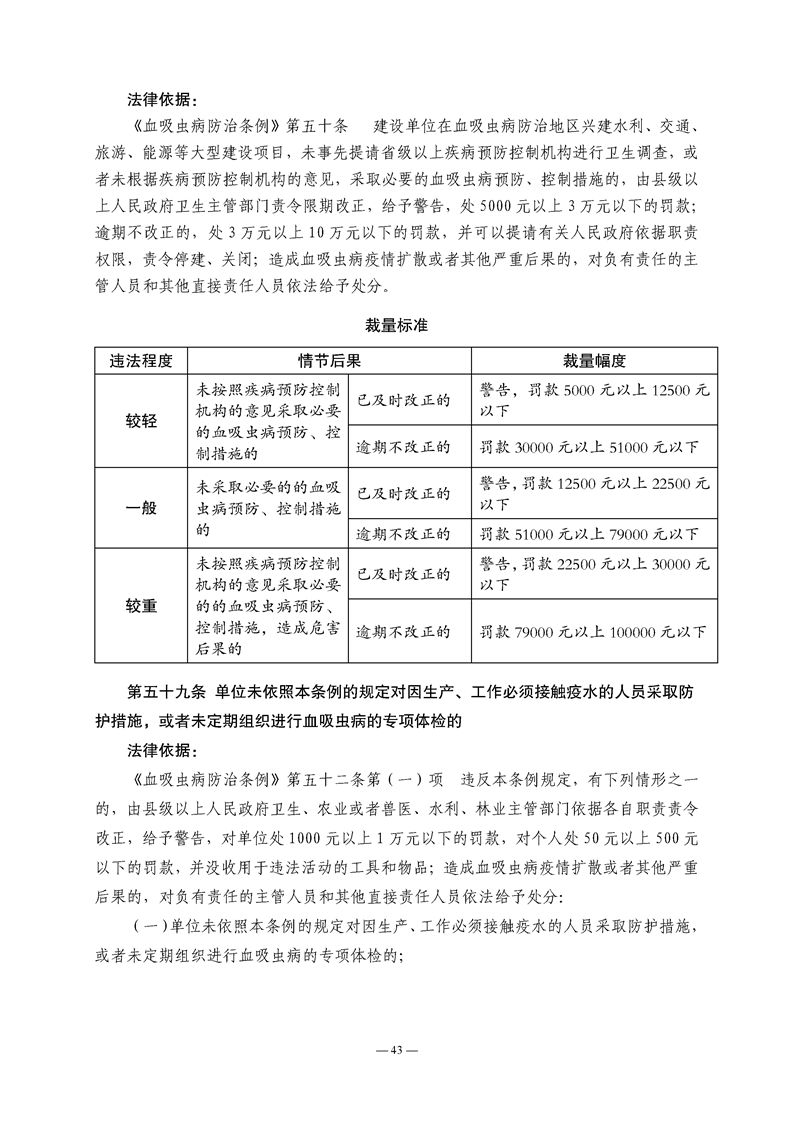 法律依据：

《血吸虫病防治条例》第五十条　建设单位在血吸虫病防治地区兴建水利、交通、旅游、能源等大型建设项目，未事先提请省级以上疾病预防控制机构进行卫生调查，或者未根据疾病预防控制机构的意见，采取必要的血吸虫病预防、控制措施的，由县级以上人民政府卫生主管部门责令限期改正，给予警告，处5000元以上3万元以下的罚款；逾期不改正的，处3万元以上10万元以下的罚款，并可以提请有关人民政府依据职责权限，责令停建、关闭；造成血吸虫病疫情扩散或者其他严重后果的，对负有责任的主管人员和其他直接责任人员依法给予处分。

裁量标准

| 违法程度 | 情节后果 | | 裁量幅度 |
|---|---|---|---|
| 较轻 | 未按照疾病预防控制机构的意见采取必要的血吸虫病预防、控制措施的 | 已及时改正的 | 警告，罚款5000元以上12500元以下 |
| | | 逾期不改正的 | 罚款30000元以上51000元以下 |
| 一般 | 未采取必要的的血吸虫病预防、控制措施的 | 已及时改正的 | 警告，罚款12500元以上22500元以下 |
| | | 逾期不改正的 | 罚款51000元以上79000元以下 |
| 较重 | 未按照疾病预防控制机构的意见采取必要的的血吸虫病预防、控制措施，造成危害后果的 | 已及时改正的 | 警告，罚款22500元以上30000元以下 |
| | | 逾期不改正的 | 罚款79000元以上100000元以下 |

第五十九条　单位未依照本条例的规定对因生产、工作必须接触疫水的人员采取防护措施，或者未定期组织进行血吸虫病的专项体检的

法律依据：

《血吸虫病防治条例》第五十二条第（一）项　违反本条例规定，有下列情形之一的，由县级以上人民政府卫生、农业或者兽医、水利、林业主管部门依据各自职责责令改正，给予警告，对单位处1000元以上1万元以下的罚款，对个人处50元以上500元以下的罚款，并没收用于违法活动的工具和物品；造成血吸虫病疫情扩散或者其他严重后果的，对负有责任的主管人员和其他直接责任人员依法给予处分：

（一）单位未依照本条例的规定对因生产、工作必须接触疫水的人员采取防护措施，或者未定期组织进行血吸虫病的专项体检的；

— 43 —